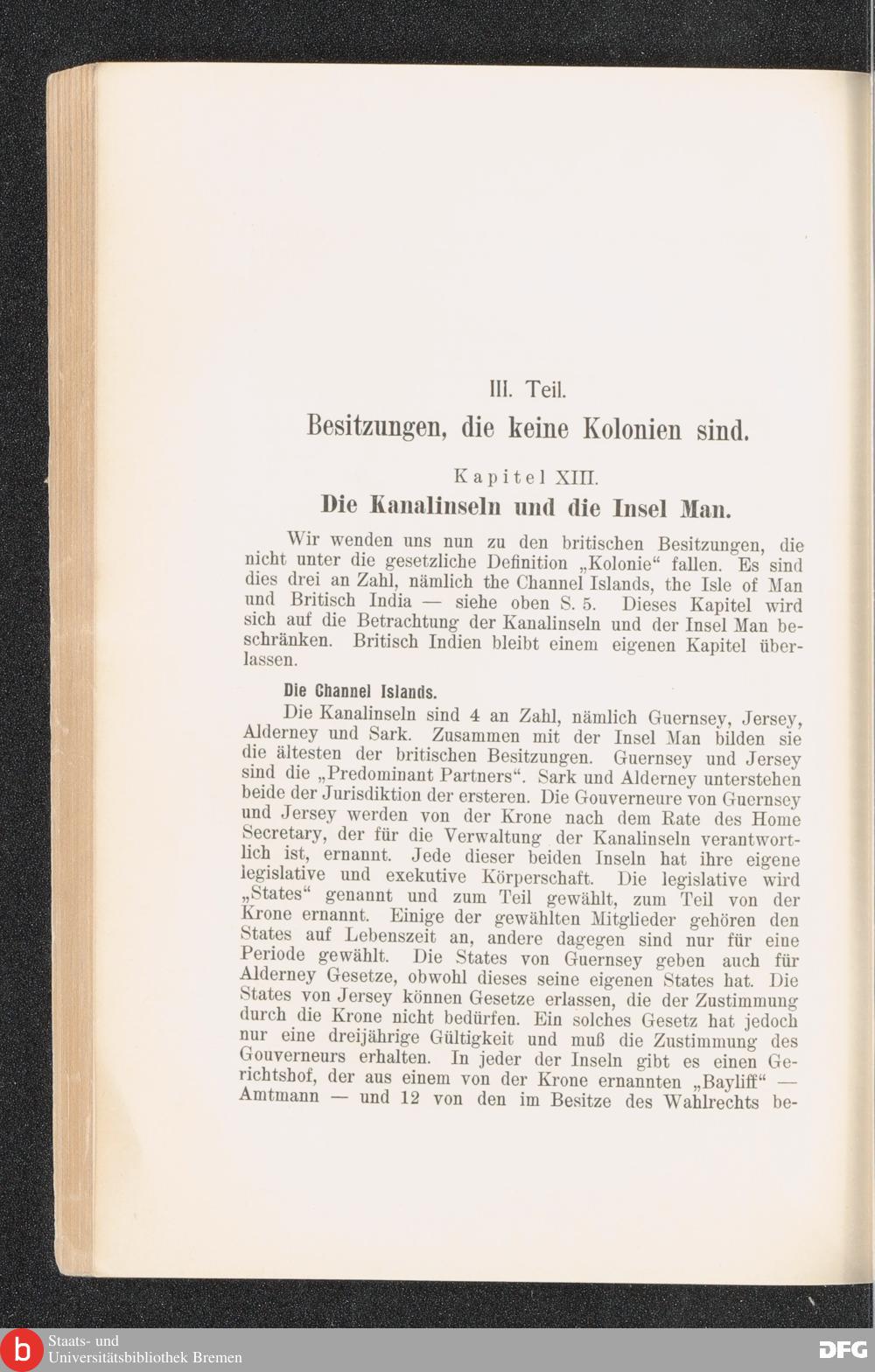 III. Teil.

Besitzungen, die keine Kolonien sind.

Kapitel XIII.

Die Kanalinseln und die Insel Man.

Wir wenden uns nun zu den britischen Besitzungen, die nicht unter die gesetzliche Definition „Kolonie“ fallen. Es sind dies drei an Zahl, nämlich the Channel Islands, the Isle of Man und Britisch India — siehe oben S. 5. Dieses Kapitel wird sich auf die Betrachtung der Kanalinseln und der Insel Man beschränken. Britisch Indien bleibt einem eigenen Kapitel überlassen.

Die Channel Islands.

Die Kanalinseln sind 4 an Zahl, nämlich Guernsey, Jersey, Alderney und Sark. Zusammen mit der Insel Man bilden sie die ältesten der britischen Besitzungen. Guernsey und Jersey sind die „Predominant Partners“. Sark und Alderney unterstehen beide der Jurisdiktion der ersteren. Die Gouverneure von Guernsey und Jersey werden von der Krone nach dem Rate des Home Secretary, der für die Verwaltung der Kanalinseln verantwortlich ist, ernannt. Jede dieser beiden Inseln hat ihre eigene legislative und exekutive Körperschaft. Die legislative wird „States“ genannt und zum Teil gewählt, zum Teil von der Krone ernannt. Einige der gewählten Mitglieder gehören den States auf Lebenszeit an, andere dagegen sind nur für eine Periode gewählt. Die States von Guernsey geben auch für Alderney Gesetze, obwohl dieses seine eigenen States hat. Die States von Jersey können Gesetze erlassen, die der Zustimmung durch die Krone nicht bedürfen. Ein solches Gesetz hat jedoch nur eine dreijährige Gültigkeit und muß die Zustimmung des Gouverneurs erhalten. In jeder der Inseln gibt es einen Gerichtshof, der aus einem von der Krone ernannten „Bayliff“ — Amtmann — und 12 von den im Besitze des Wahlrechts be-

Staats- und Universitätsbibliothek Bremen

DFG